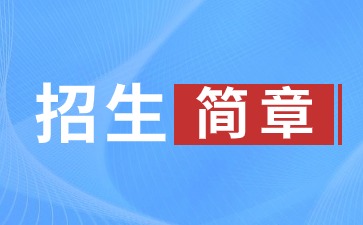 招生简章